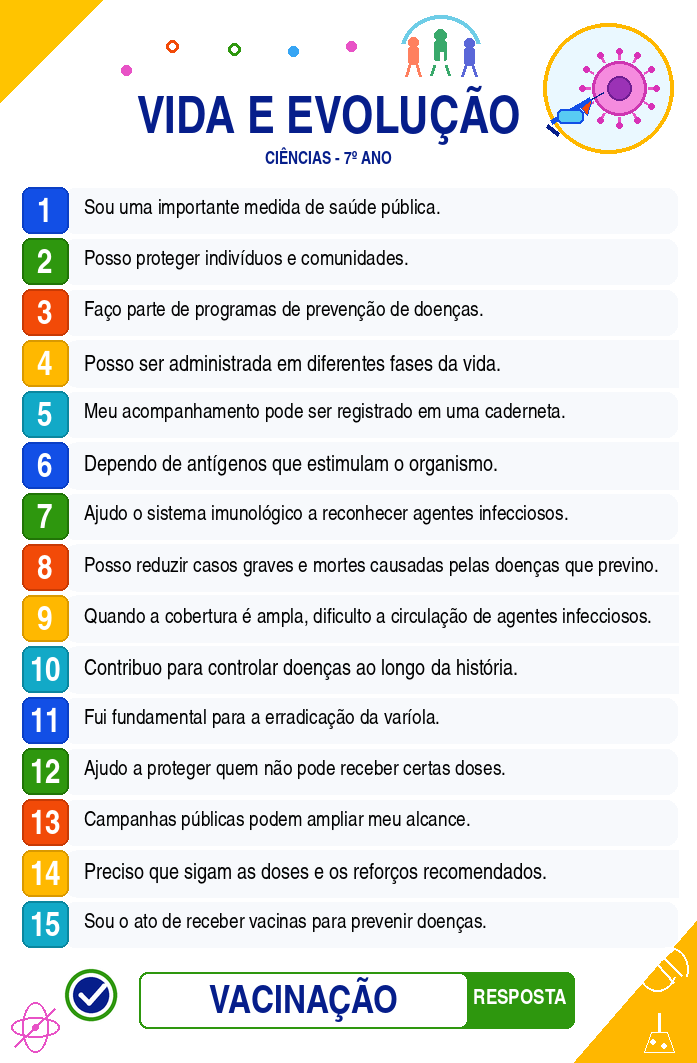 VIDA E EVOLUÇÃO

CIÊNCIAS - 7º ANO

1 Sou uma importante medida de saúde pública.

2 Posso proteger indivíduos e comunidades.

3 Faço parte de programas de prevenção de doenças.

4 Posso ser administrada em diferentes fases da vida.

5 Meu acompanhamento pode ser registrado em uma caderneta.

6 Dependo de antígenos que estimulam o organismo.

7 Ajudo o sistema imunológico a reconhecer agentes infecciosos.

8 Posso reduzir casos graves e mortes causadas pelas doenças que previno.

9 Quando a cobertura é ampla, dificulto a circulação de agentes infecciosos.

10 Contribuo para controlar doenças ao longo da história.

11 Fui fundamental para a erradicação da varíola.

12 Ajudo a proteger quem não pode receber certas doses.

13 Campanhas públicas podem ampliar meu alcance.

14 Preciso que sigam as doses e os reforços recomendados.

15 Sou o ato de receber vacinas para prevenir doenças.

VACINAÇÃO

RESPOSTA